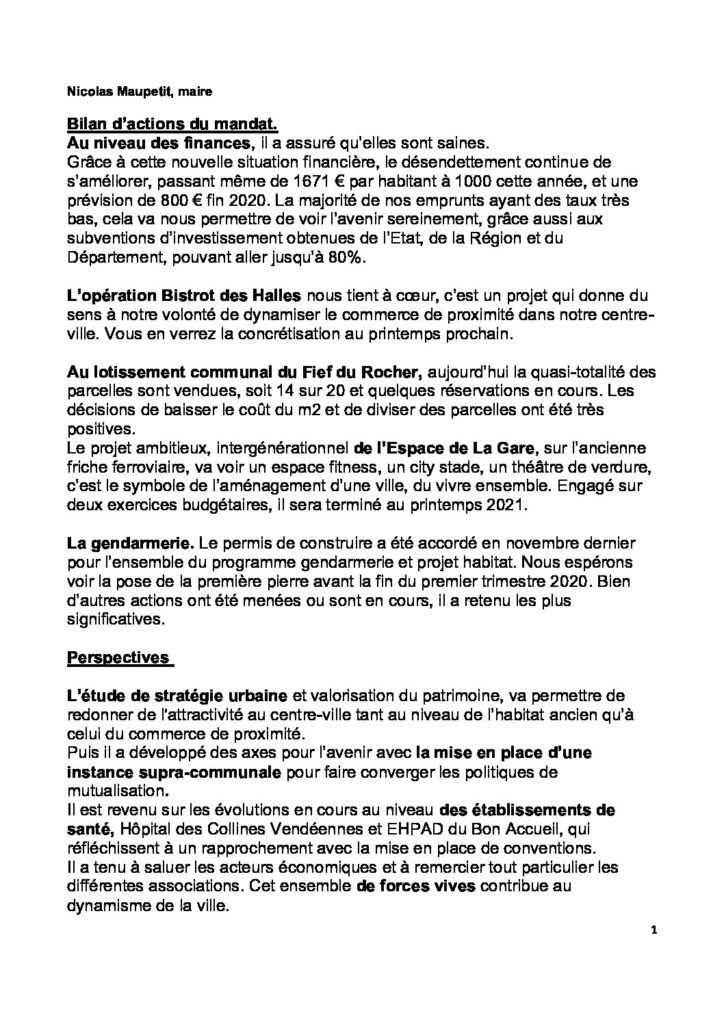 Nicolas Maupetit, maire

Bilan d'actions du mandat.
Au niveau des finances, il a assuré qu'elles sont saines.
Grâce à cette nouvelle situation financière, le désendettement continue de s'améliorer, passant même de 1671 € par habitant à 1000 cette année, et une prévision de 800 € fin 2020. La majorité de nos emprunts ayant des taux très bas, cela va nous permettre de voir l'avenir sereinement, grâce aussi aux subventions d'investissement obtenues de l'Etat, de la Région et du Département, pouvant aller jusqu'à 80%.

L'opération Bistrot des Halles nous tient à cœur, c'est un projet qui donne du sens à notre volonté de dynamiser le commerce de proximité dans notre centre-ville. Vous en verrez la concrétisation au printemps prochain.

Au lotissement communal du Fief du Rocher, aujourd'hui la quasi-totalité des parcelles sont vendues, soit 14 sur 20 et quelques réservations en cours. Les décisions de baisser le coût du m2 et de diviser des parcelles ont été très positives.
Le projet ambitieux, intergénérationnel de l'Espace de La Gare, sur l'ancienne friche ferroviaire, va voir un espace fitness, un city stade, un théâtre de verdure, c'est le symbole de l'aménagement d'une ville, du vivre ensemble. Engagé sur deux exercices budgétaires, il sera terminé au printemps 2021.

La gendarmerie. Le permis de construire a été accordé en novembre dernier pour l'ensemble du programme gendarmerie et projet habitat. Nous espérons voir la pose de la première pierre avant la fin du premier trimestre 2020. Bien d'autres actions ont été menées ou sont en cours, il a retenu les plus significatives.

Perspectives

L'étude de stratégie urbaine et valorisation du patrimoine, va permettre de redonner de l'attractivité au centre-ville tant au niveau de l'habitat ancien qu'à celui du commerce de proximité.
Puis il a développé des axes pour l'avenir avec la mise en place d'une instance supra-communale pour faire converger les politiques de mutualisation.
Il est revenu sur les évolutions en cours au niveau des établissements de santé, Hôpital des Collines Vendéennes et EHPAD du Bon Accueil, qui réfléchissent à un rapprochement avec la mise en place de conventions.
Il a tenu à saluer les acteurs économiques et à remercier tout particulier les différentes associations. Cet ensemble de forces vives contribue au dynamisme de la ville.

1